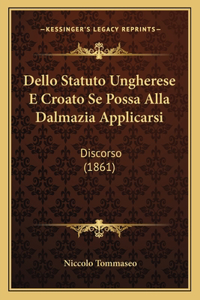 —KESSINGER'S LEGACY REPRINTS—

Dello Statuto Ungherese E Croato Se Possa Alla Dalmazia Applicarsi

Discorso
(1861)

Niccolo Tommaseo